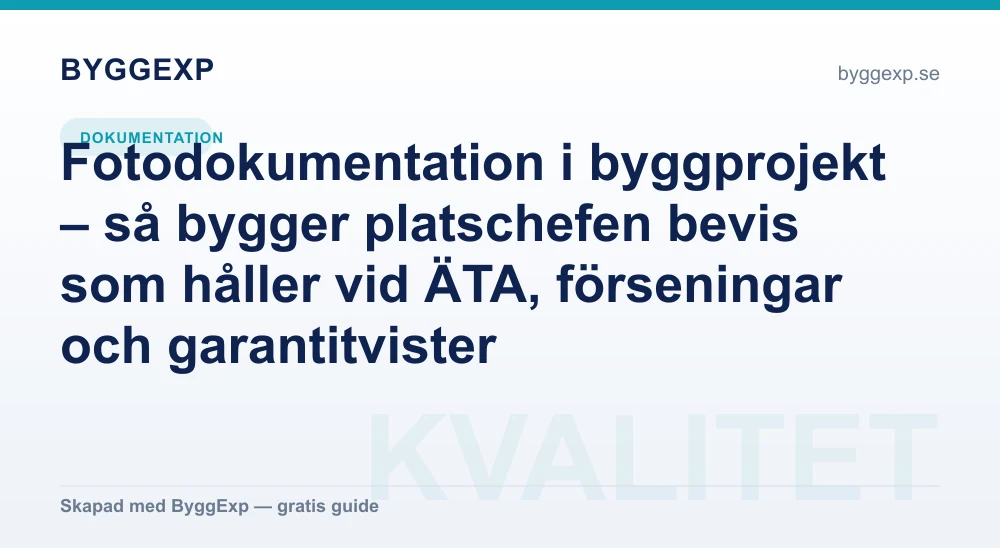 BYGGEXP

byggexp.se

DOKUMENTATION

Fotodokumentation i byggprojekt – så bygger platschefen bevis som håller vid ÄTA, förseningar och garantitvister

Skapad med ByggExp — gratis guide

KVALITET